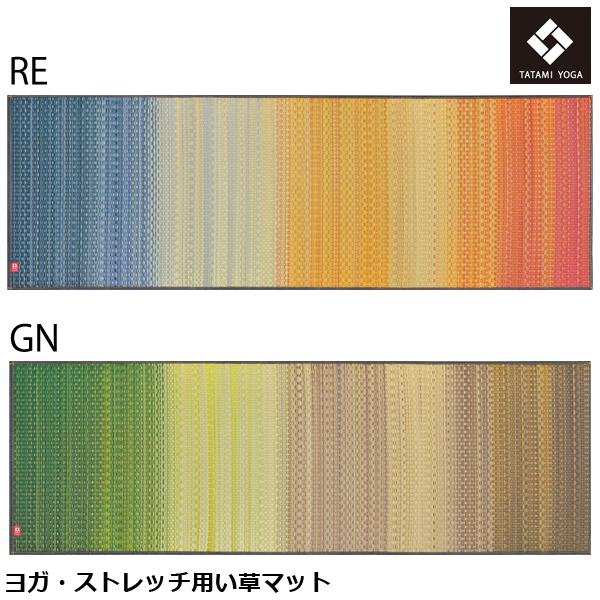 TATAMI YOGA

RE

GN

ヨガ・ストレッチ用い草マット